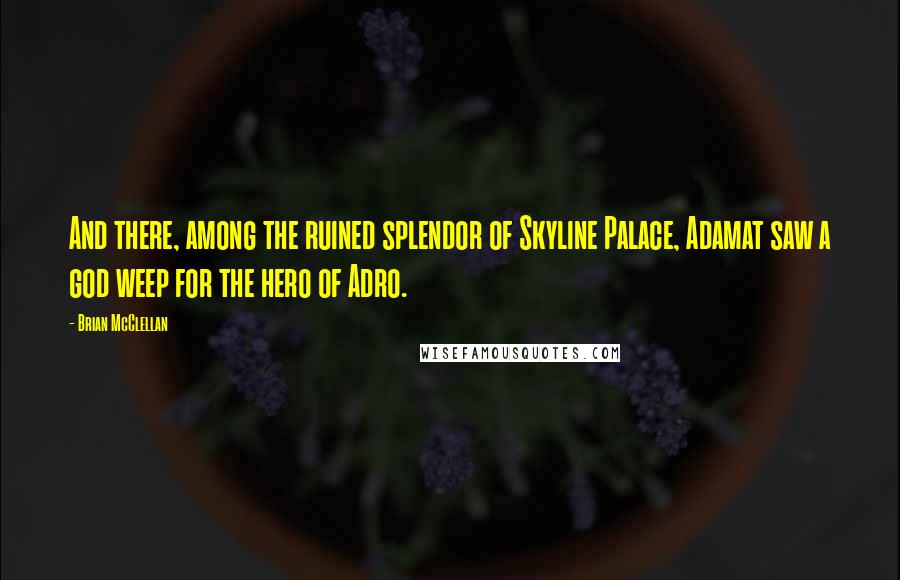 And there, among the ruined splendor of Skyline Palace, Adamat saw a god weep for the hero of Adro.

- Brian McClellan

WISEFAMOUSQUOTES.COM